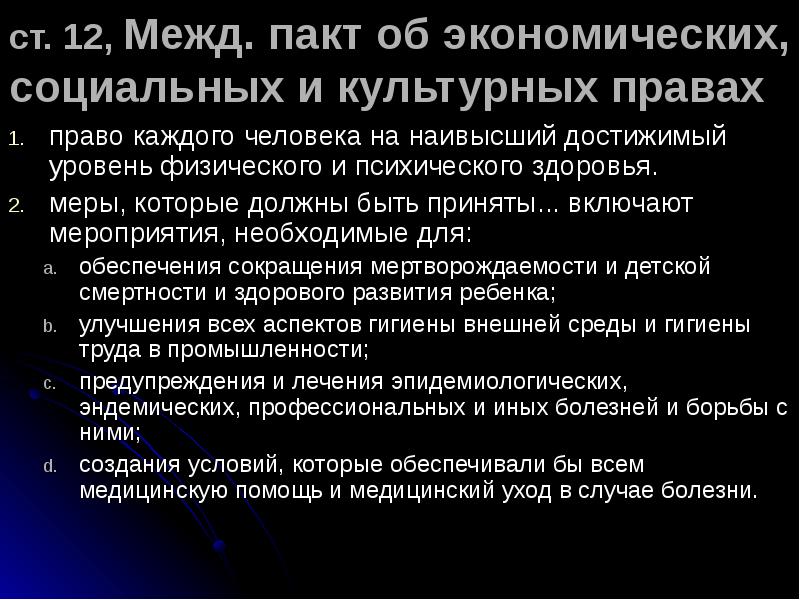 ст. 12, Межд. пакт об экономических, социальных и культурных правах

1. право каждого человека на наивысший достижимый уровень физического и психического здоровья.
2. меры, которые должны быть приняты... включают мероприятия, необходимые для:
a. обеспечения сокращения мертворождаемости и детской смертности и здорового развития ребенка;
b. улучшения всех аспектов гигиены внешней среды и гигиены труда в промышленности;
c. предупреждения и лечения эпидемиологических, эндемических, профессиональных и иных болезней и борьбы с ними;
d. создания условий, которые обеспечивали бы всем медицинскую помощь и медицинский уход в случае болезни.